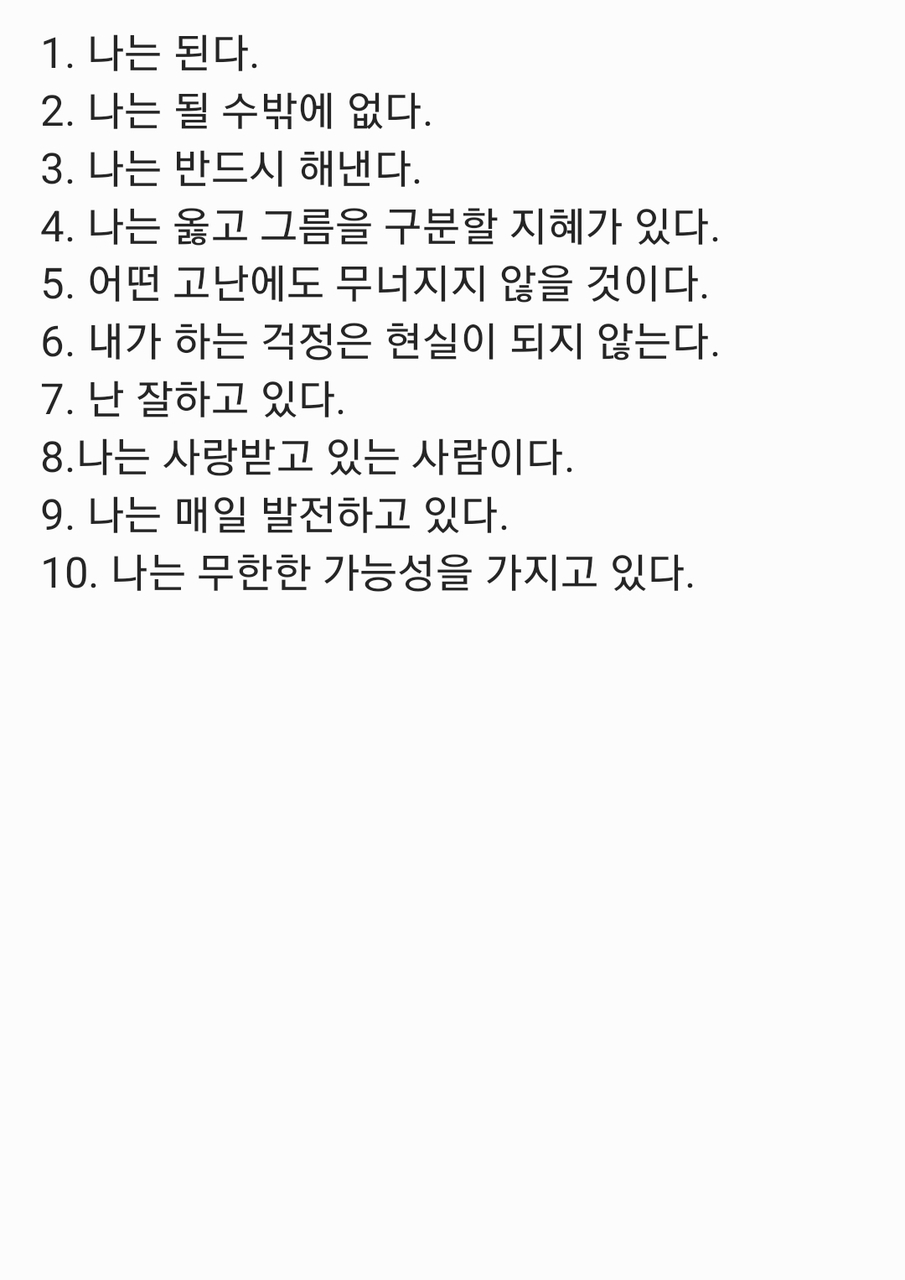 1. 나는 된다.
2. 나는 될 수밖에 없다.
3. 나는 반드시 해낸다.
4. 나는 옳고 그름을 구분할 지혜가 있다.
5. 어떤 고난에도 무너지지 않을 것이다.
6. 내가 하는 걱정은 현실이 되지 않는다.
7. 난 잘하고 있다.
8.나는 사랑받고 있는 사람이다.
9. 나는 매일 발전하고 있다.
10. 나는 무한한 가능성을 가지고 있다.